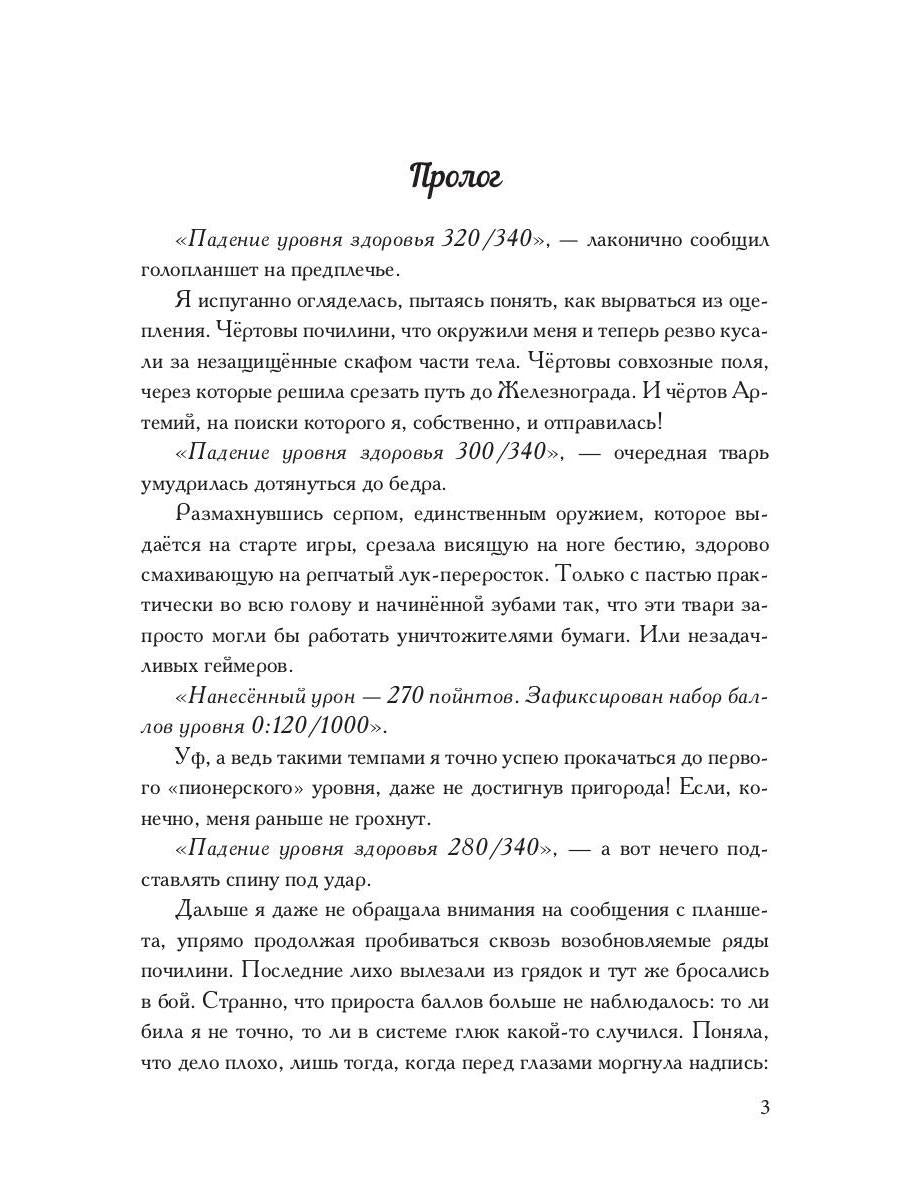 Пролог

«Падение уровня здоровья 320/340», — лаконично сообщил голопланшет на предплечье.

Я испуганно огляделась, пытаясь понять, как вырваться из оцепления. Чёртовы почилини, что окружили меня и теперь резво кусали за незащищённые скафом части тела. Чёртовы совхозные поля, через которые решила срезать путь до Железнограда. И чёртов Артемий, на поиски которого я, собственно, и отправилась!

«Падение уровня здоровья 300/340», — очередная тварь умудрилась дотянуться до бедра.

Размахнувшись серпом, единственным оружием, которое выдаётся на старте игры, срезала висящую на ноге бестию, здорово смахивающую на репчатый лук-переросток. Только с пастью практически во всю голову и начинённой зубами так, что эти твари запросто могли бы работать уничтожителями бумаги. Или незадачливых геймеров.

«Нанесённый урон — 270 пойнтов. Зафиксирован набор баллов уровня 0:120/1000».

Уф, а ведь такими темпами я точно успею прокачаться до первого «пионерского» уровня, даже не достигнув пригорода! Если, конечно, меня раньше не грохнут.

«Падение уровня здоровья 280/340», — а вот нечего подставлять спину под удар.

Дальше я даже не обращала внимания на сообщения с планшета, упрямо продолжая пробиваться сквозь возобновляемые ряды почилини. Последние лихо вылезали из грядок и тут же бросались в бой. Странно, что прироста баллов больше не наблюдалось: то ли била я не точно, то ли в системе глюк какой-то случился. Поняла, что дело плохо, лишь тогда, когда перед глазами моргнула надпись:

3